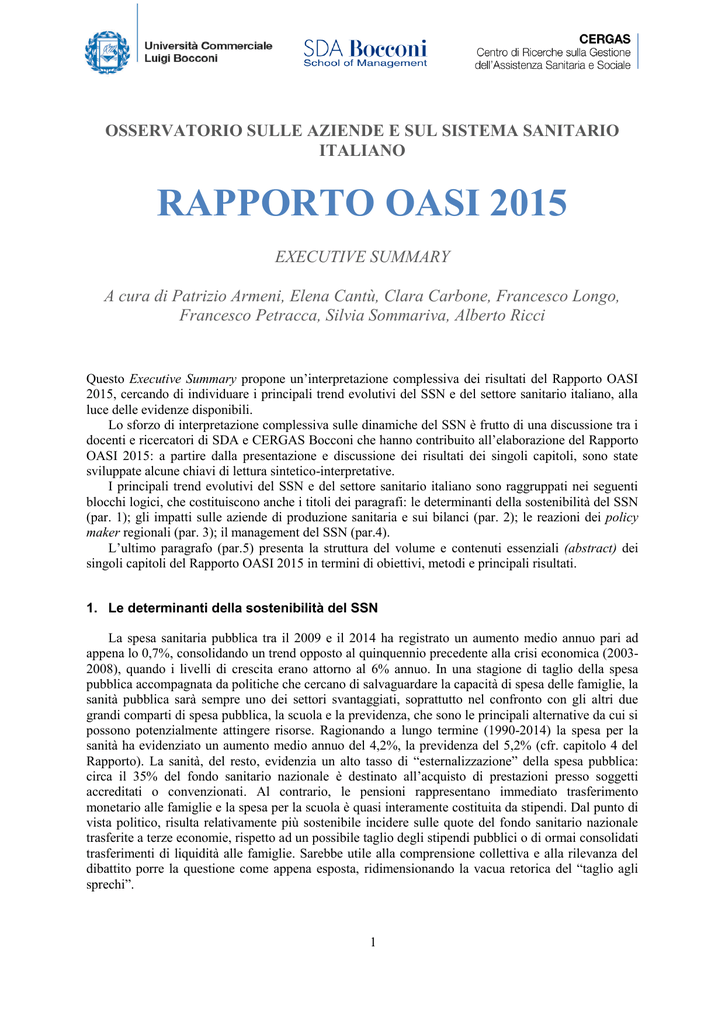 Università Commerciale Luigi Bocconi

SDA Bocconi
School of Management

CERGAS
Centro di Ricerche sulla Gestione dell'Assistenza Sanitaria e Sociale

OSSERVATORIO SULLE AZIENDE E SUL SISTEMA SANITARIO ITALIANO

RAPPORTO OASI 2015

EXECUTIVE SUMMARY

A cura di Patrizio Armeni, Elena Cantù, Clara Carbone, Francesco Longo, Francesco Petracca, Silvia Sommariva, Alberto Ricci

Questo Executive Summary propone un'interpretazione complessiva dei risultati del Rapporto OASI 2015, cercando di individuare i principali trend evolutivi del SSN e del settore sanitario italiano, alla luce delle evidenze disponibili.

Lo sforzo di interpretazione complessiva sulle dinamiche del SSN è frutto di una discussione tra i docenti e ricercatori di SDA e CERGAS Bocconi che hanno contribuito all'elaborazione del Rapporto OASI 2015: a partire dalla presentazione e discussione dei risultati dei singoli capitoli, sono state sviluppate alcune chiavi di lettura sintetico-interpretative.

I principali trend evolutivi del SSN e del settore sanitario italiano sono raggruppati nei seguenti blocchi logici, che costituiscono anche i titoli dei paragrafi: le determinanti della sostenibilità del SSN (par. 1); gli impatti sulle aziende di produzione sanitaria e sui bilanci (par. 2); le reazioni dei policy maker regionali (par. 3); il management del SSN (par.4).

L'ultimo paragrafo (par.5) presenta la struttura del volume e contenuti essenziali (abstract) dei singoli capitoli del Rapporto OASI 2015 in termini di obiettivi, metodi e principali risultati.

1. Le determinanti della sostenibilità del SSN

La spesa sanitaria pubblica tra il 2009 e il 2014 ha registrato un aumento medio annuo pari ad appena lo 0,7%, consolidando un trend opposto al quinquennio precedente alla crisi economica (2003-2008), quando i livelli di crescita erano attorno al 6% annuo. In una stagione di taglio della spesa pubblica accompagnata da politiche che cercano di salvaguardare la capacità di spesa delle famiglie, la sanità pubblica sarà sempre uno dei settori svantaggiati, soprattutto nel confronto con gli altri due grandi comparti di spesa pubblica, la scuola e la previdenza, che sono le principali alternative da cui si possono potenzialmente attingere risorse. Ragionando a lungo termine (1990-2014) la spesa per la sanità ha evidenziato un aumento medio annuo del 4,2%, la previdenza del 5,2% (cfr. capitolo 4 del Rapporto). La sanità, del resto, evidenzia un alto tasso di "esternalizzazione" della spesa pubblica: circa il 35% del fondo sanitario nazionale è destinato all'acquisto di prestazioni presso soggetti accreditati o convenzionati. Al contrario, le pensioni rappresentano immediato trasferimento monetario alle famiglie e la spesa per la scuola è quasi interamente costituita da stipendi. Dal punto di vista politico, risulta relativamente più sostenibile incidere sulle quote del fondo sanitario nazionale trasferite a terze economie, rispetto ad un possibile taglio degli stipendi pubblici o di ormai consolidati trasferimenti di liquidità alle famiglie. Sarebbe utile alla comprensione collettiva e alla rilevanza del dibattito porre la questione come appena esposta, ridimensionando la vacua retorica del "taglio agli sprechi".

1